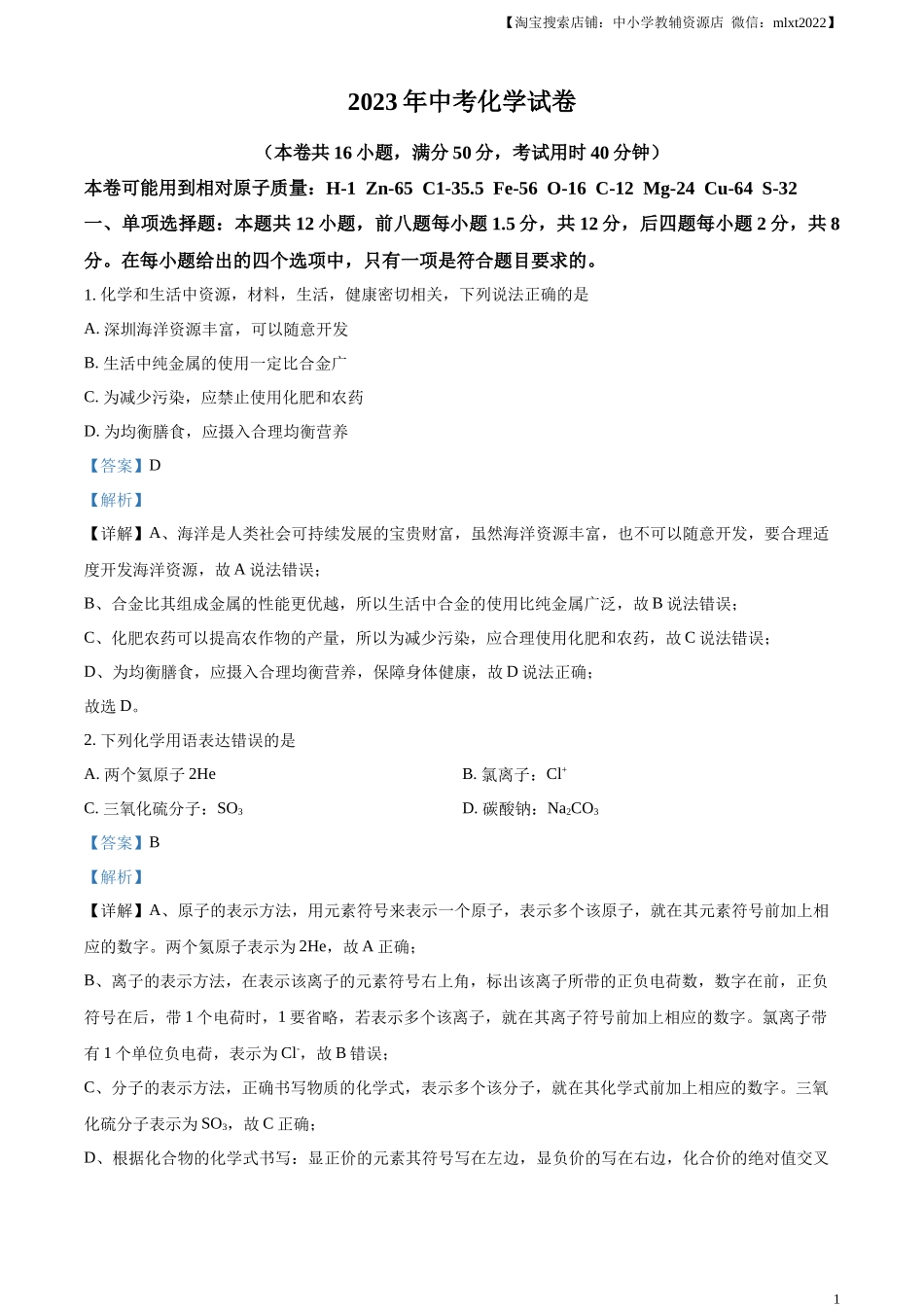 【淘宝搜索店铺：中小学教辅资源店 微信：mlxt2022】

2023 年中考化学试卷

（本卷共 16 小题，满分 50 分，考试用时 40 分钟）

本卷可能用到相对原子质量：H-1 Zn-65 C1-35.5 Fe-56 O-16 C-12 Mg-24 Cu-64 S-32

一、单项选择题：本题共 12 小题，前八题每小题 1.5 分，共 12 分，后四题每小题 2 分，共 8 分。在每小题给出的四个选项中，只有一项是符合题目要求的。

1. 化学和生活中资源，材料，生活，健康密切相关，下列说法正确的是

A. 深圳海洋资源丰富，可以随意开发

B. 生活中纯金属的使用一定比合金广

C. 为减少污染，应禁止使用化肥和农药

D. 为均衡膳食，应摄入合理均衡营养

【答案】D

【解析】

【详解】A、海洋是人类社会可持续发展的宝贵财富，虽然海洋资源丰富，也不可以随意开发，要合理适度开发海洋资源，故 A 说法错误；

B、合金比其组成金属的性能更优越，所以生活中合金的使用比纯金属广泛，故 B 说法错误；

C、化肥农药可以提高农作物的产量，所以为减少污染，应合理使用化肥和农药，故 C 说法错误；

D、为均衡膳食，应摄入合理均衡营养，保障身体健康，故 D 说法正确；

故选 D。

2. 下列化学用语表达错误的是

A. 两个氦原子 2He

B. 氯离子：$Cl^+$

C. 三氧化硫分子：$SO_3$

D. 碳酸钠：$Na_2CO_3$

【答案】B

【解析】

【详解】A、原子的表示方法，用元素符号来表示一个原子，表示多个该原子，就在其元素符号前加上相应的数字。两个氦原子表示为 2He，故 A 正确；

B、离子的表示方法，在表示该离子的元素符号右上角，标出该离子所带的正负电荷数，数字在前，正负符号在后，带 1 个电荷时，1 要省略，若表示多个该离子，就在其离子符号前加上相应的数字。氯离子带有 1 个单位负电荷，表示为 $Cl^-$，故 B 错误；

C、分子的表示方法，正确书写物质的化学式，表示多个该分子，就在其化学式前加上相应的数字。三氧化硫分子表示为 $SO_3$，故 C 正确；

D、根据化合物的化学式书写：显正价的元素其符号写在左边，显负价的写在右边，化合价的绝对值交叉

1